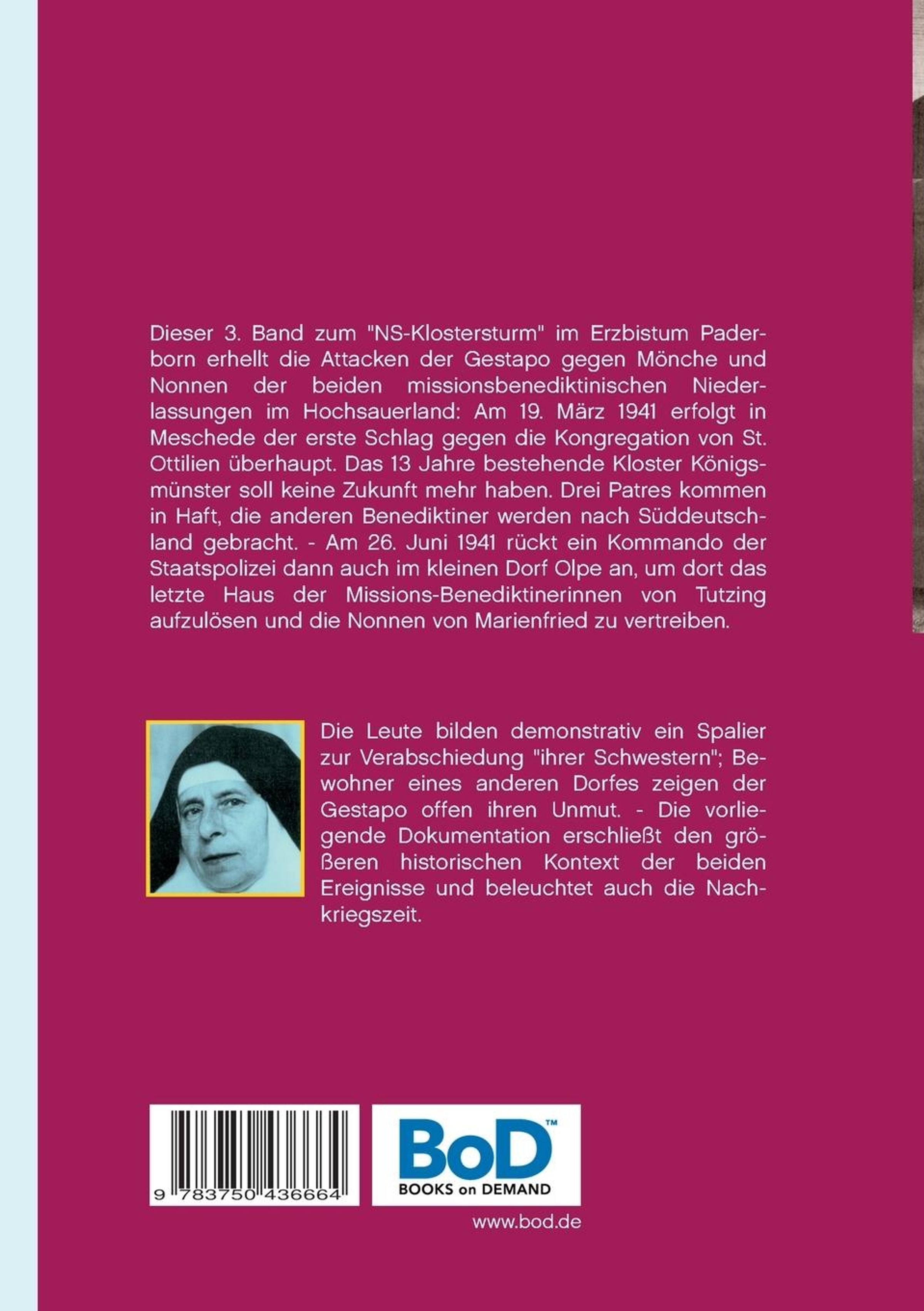 Dieser 3. Band zum "NS-Klostersturm" im Erzbistum Paderborn erhellt die Attacken der Gestapo gegen Mönche und Nonnen der beiden missionsbenediktinischen Niederlassungen im Hochsauerland: Am 19. März 1941 erfolgt in Meschede der erste Schlag gegen die Kongregation von St. Ottilien überhaupt. Das 13 Jahre bestehende Kloster Königsmünster soll keine Zukunft mehr haben. Drei Patres kommen in Haft, die anderen Benediktiner werden nach Süddeutschland gebracht. - Am 26. Juni 1941 rückt ein Kommando der Staatspolizei dann auch im kleinen Dorf Olpe an, um dort das letzte Haus der Missions-Benediktinerinnen von Tutzing aufzulösen und die Nonnen von Marienfried zu vertreiben.

Die Leute bilden demonstrativ ein Spalier zur Verabschiedung "ihrer Schwestern"; Bewohner eines anderen Dorfes zeigen der Gestapo offen ihren Unmut. - Die vorliegende Dokumentation erschließt den größeren historischen Kontext der beiden Ereignisse und beleuchtet auch die Nachkriegszeit.

9 783750 436664

BoD™
BOOKS on DEMAND

www.bod.de